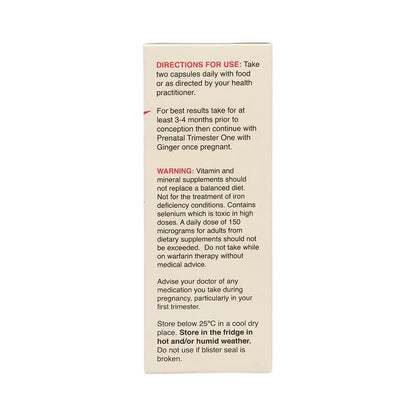 DIRECTIONS FOR USE: Take two capsules daily with food or as directed by your health practitioner.

For best results take for at least 3-4 months prior to conception then continue with Prenatal Trimester One with Ginger once pregnant.

WARNING: Vitamin and mineral supplements should not replace a balanced diet. Not for the treatment of iron deficiency conditions. Contains selenium which is toxic in high doses. A daily dose of 150 micrograms for adults from dietary supplements should not be exceeded. Do not take while on warfarin therapy without medical advice.

Advise your doctor of any medication you take during pregnancy, particularly in your first trimester.

Store below 25°C in a cool dry place. Store in the fridge in hot and/or humid weather. Do not use if blister seal is broken.